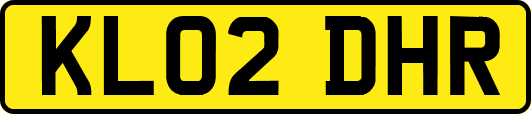 KL02 DHR